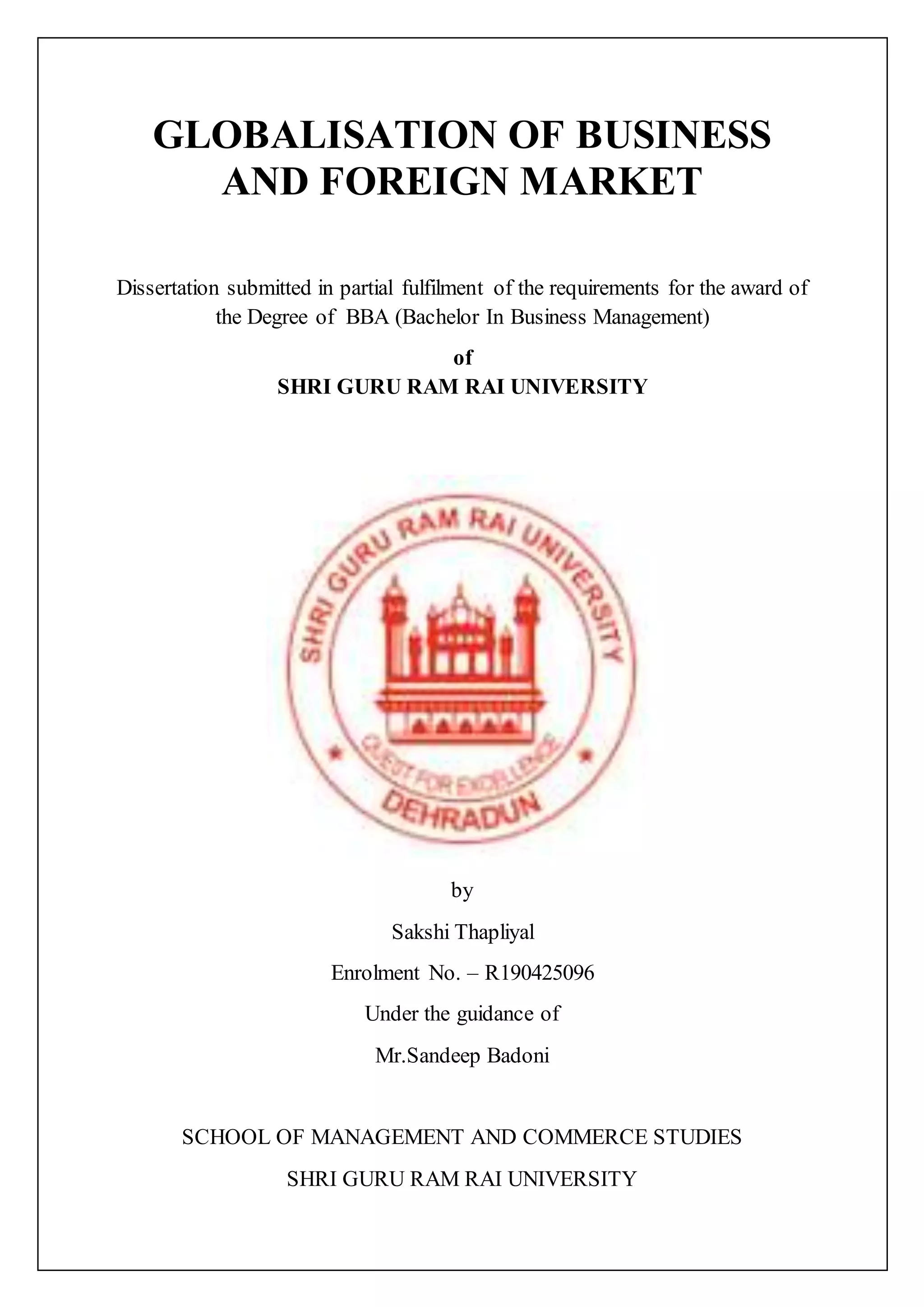 GLOBALISATION OF BUSINESS AND FOREIGN MARKET

Dissertation submitted in partial fulfilment of the requirements for the award of the Degree of BBA (Bachelor In Business Management)

of

SHRI GURU RAM RAI UNIVERSITY

SHRI GURU RAM RAI UNIVERSITY

QUEST FOR EXCELLENCE

DEHRADUN

by

Sakshi Thapliyal

Enrolment No. – R190425096

Under the guidance of

Mr.Sandeep Badoni

SCHOOL OF MANAGEMENT AND COMMERCE STUDIES

SHRI GURU RAM RAI UNIVERSITY